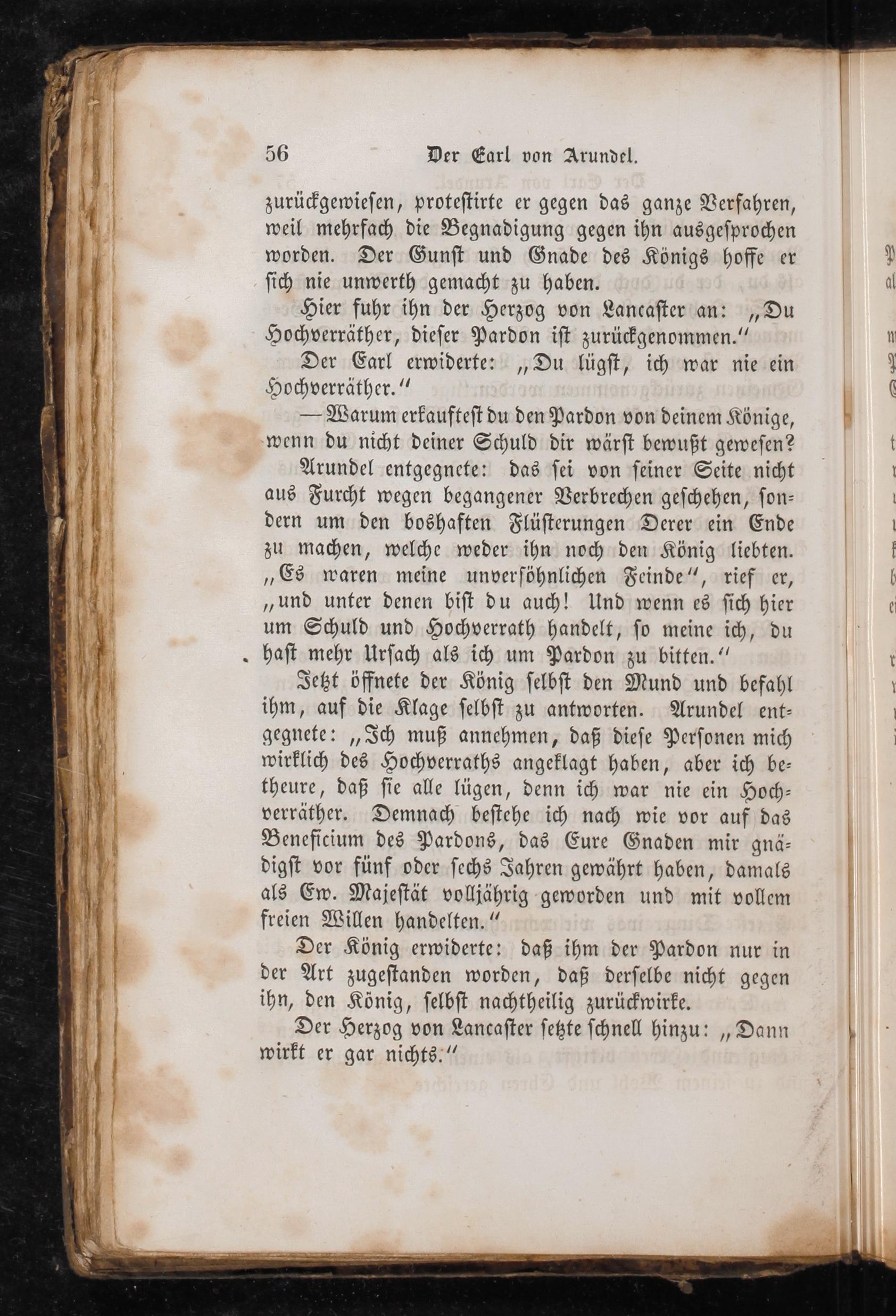 56 Der Earl von Arundel.

zurückgewiesen, protestirte er gegen das ganze Verfahren, weil mehrfach die Begnadigung gegen ihn ausgesprochen worden. Der Gunst und Gnade des Königs hoffe er sich nie unwerth gemacht zu haben.

Hier fuhr ihn der Herzog von Lancaster an: „Du Hochverräther, dieser Pardon ist zurückgenommen.“

Der Earl erwiderte: „Du lügst, ich war nie ein Hochverräther.“

— Warum erkauftest du den Pardon von deinem Könige, wenn du nicht deiner Schuld dir wärst bewußt gewesen?

Arundel entgegnete: das sei von seiner Seite nicht aus Furcht wegen begangener Verbrechen geschehen, sondern um den boshaften Flüsterungen Derer ein Ende zu machen, welche weder ihn noch den König liebten. „Es waren meine unversöhnlichen Feinde“, rief er, „und unter denen bist du auch! Und wenn es sich hier um Schuld und Hochverrath handelt, so meine ich, du hast mehr Ursach als ich um Pardon zu bitten.“

Jetzt öffnete der König selbst den Mund und befahl ihm, auf die Klage selbst zu antworten. Arundel entgegnete: „Ich muß annehmen, daß diese Personen mich wirklich des Hochverraths angeklagt haben, aber ich betheure, daß sie alle lügen, denn ich war nie ein Hochverräther. Demnach bestehe ich nach wie vor auf das Beneficium des Pardons, das Eure Gnaden mir gnädigst vor fünf oder sechs Jahren gewährt haben, damals als Ew. Majestät volljährig geworden und mit vollem freien Willen handelten.“

Der König erwiderte: daß ihm der Pardon nur in der Art zugestanden worden, daß derselbe nicht gegen ihn, den König, selbst nachtheilig zurückwirke.

Der Herzog von Lancaster setzte schnell hinzu: „Dann wirkt er gar nichts.“